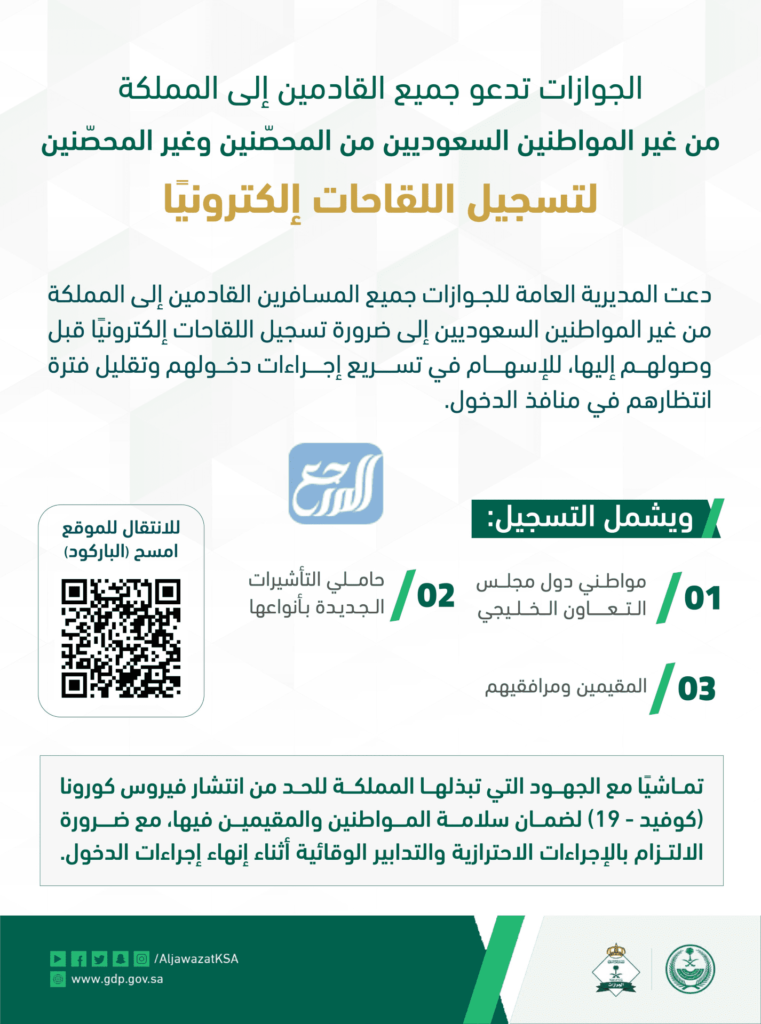 الجوازات تدعو جميع القادمين إلى المملكة
من غير المواطنين السعوديين من المحصّنين وغير المحصّنين
لتسجيل اللقاحات إلكترونيًا

دعت المديرية العامة للجوازات جميع المسافرين القادمين إلى المملكة من غير المواطنين السعوديين إلى ضرورة تسجيل اللقاحات إلكترونيًا قبل وصولهم إليها، للإسهام في تسريع إجراءات دخولهم وتقليل فترة انتظارهم في منافذ الدخول.

المرجع

ويشمل التسجيل:

01 مواطني دول مجلس التعاون الخليجي

02 حاملي التأشيرات الجديدة بأنواعها

03 المقيمين ومرافقيهم

للانتقال للموقع
امسح (الباركود)

تماشيًا مع الجهود التي تبذلها المملكة للحد من انتشار فيروس كورونا (كوفيد - 19) لضمان سلامة المواطنين والمقيمين فيها، مع ضرورة الالتزام بالإجراءات الاحترازية والتدابير الوقائية أثناء إنهاء إجراءات الدخول.

/AljawazatKSA
www.gdp.gov.sa
الجوازات